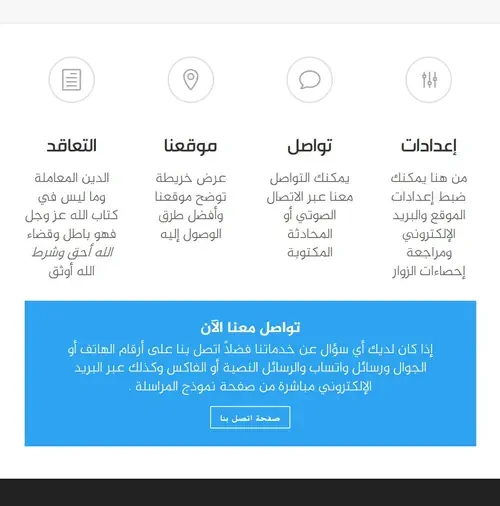 إعدادات

من هنا يمكنك ضبط إعدادات الموقع والبريد الإلكتروني ومراجعة إحصاءات الزوار

تواصل

يمكنك التواصل معنا عبر الاتصال الصوتي أو المحادثة المكتوبة

موقعنا

عرض خريطة توضح موقعنا وأفضل طرق الوصول إليه

التعاقد

الدين المعاملة وما ليس في كتاب الله عز وجل فهو باطل وقضاء الله أحق وشرط الله أوثق

تواصل معنا الآن

إذا كان لديك أي سؤال عن خدماتنا فضلاً اتصل بنا على أرقام الهاتف أو الجوال ورسائل واتساب والرسائل النصية أو الفاكس وكذلك عبر البريد الإلكتروني مباشرة من صفحة نموذج المراسلة .

صفحة اتصل بنا